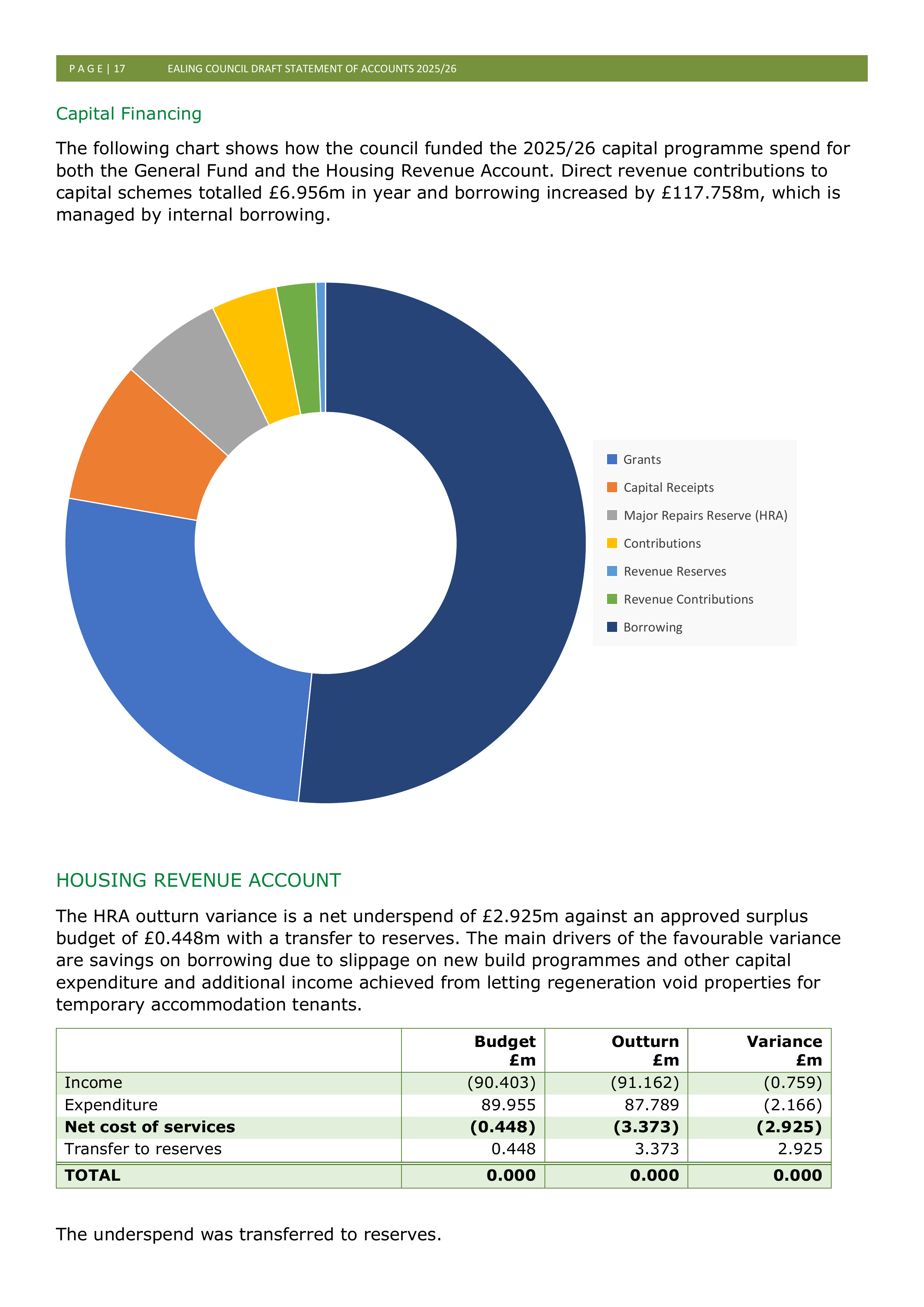 P A G E | 17 EALING COUNCIL DRAFT STATEMENT OF ACCOUNTS 2025/26

Capital Financing

The following chart shows how the council funded the 2025/26 capital programme spend for both the General Fund and the Housing Revenue Account. Direct revenue contributions to capital schemes totalled £6.956m in year and borrowing increased by £117.758m, which is managed by internal borrowing.

Grants
Capital Receipts
Major Repairs Reserve (HRA)
Contributions
Revenue Reserves
Revenue Contributions
Borrowing

HOUSING REVENUE ACCOUNT

The HRA outturn variance is a net underspend of £2.925m against an approved surplus budget of £0.448m with a transfer to reserves. The main drivers of the favourable variance are savings on borrowing due to slippage on new build programmes and other capital expenditure and additional income achieved from letting regeneration void properties for temporary accommodation tenants.

| | Budget £m | Outturn £m | Variance £m |
|---|---|---|---|
| Income | (90.403) | (91.162) | (0.759) |
| Expenditure | 89.955 | 87.789 | (2.166) |
| Net cost of services | (0.448) | (3.373) | (2.925) |
| Transfer to reserves | 0.448 | 3.373 | 2.925 |
| TOTAL | 0.000 | 0.000 | 0.000 |

The underspend was transferred to reserves.